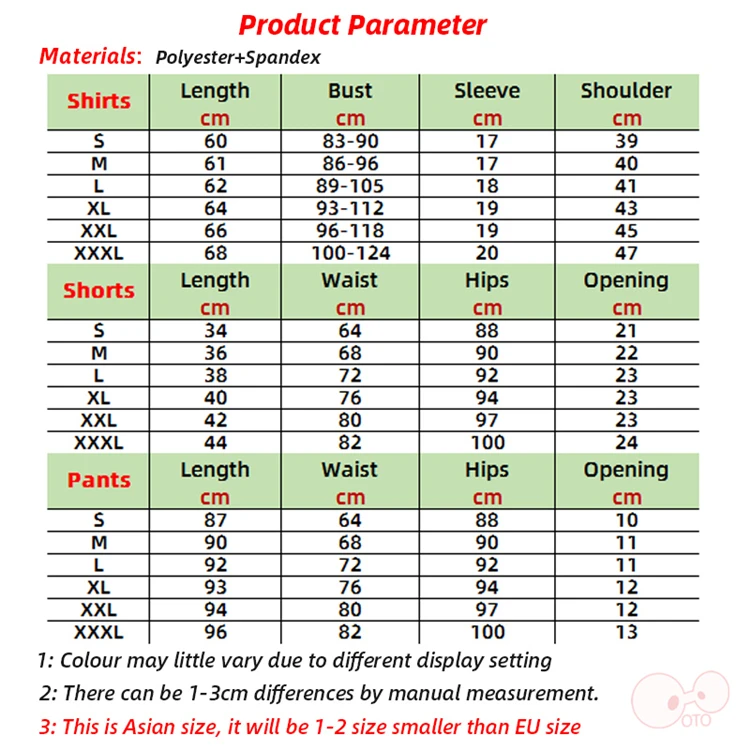 Product Parameter

Materials: Polyester+Spandex

| Shirts | Length cm | Bust cm | Sleeve cm | Shoulder cm |
|---|---|---|---|---|
| S | 60 | 83-90 | 17 | 39 |
| M | 61 | 86-96 | 17 | 40 |
| L | 62 | 89-105 | 18 | 41 |
| XL | 64 | 93-112 | 19 | 43 |
| XXL | 66 | 96-118 | 19 | 45 |
| XXXL | 68 | 100-124 | 20 | 47 |
| Shorts | Length cm | Waist cm | Hips cm | Opening cm |
| S | 34 | 64 | 88 | 21 |
| M | 36 | 68 | 90 | 22 |
| L | 38 | 72 | 92 | 23 |
| XL | 40 | 76 | 94 | 23 |
| XXL | 42 | 80 | 97 | 23 |
| XXXL | 44 | 82 | 100 | 24 |
| Pants | Length cm | Waist cm | Hips cm | Opening cm |
| S | 87 | 64 | 88 | 10 |
| M | 90 | 68 | 90 | 11 |
| L | 92 | 72 | 92 | 11 |
| XL | 93 | 76 | 94 | 12 |
| XXL | 94 | 80 | 97 | 12 |
| XXXL | 96 | 82 | 100 | 13 |

1: Colour may little vary due to different display setting

2: There can be 1-3cm differences by manual measurement.

3: This is Asian size, it will be 1-2 size smaller than EU size

OTO